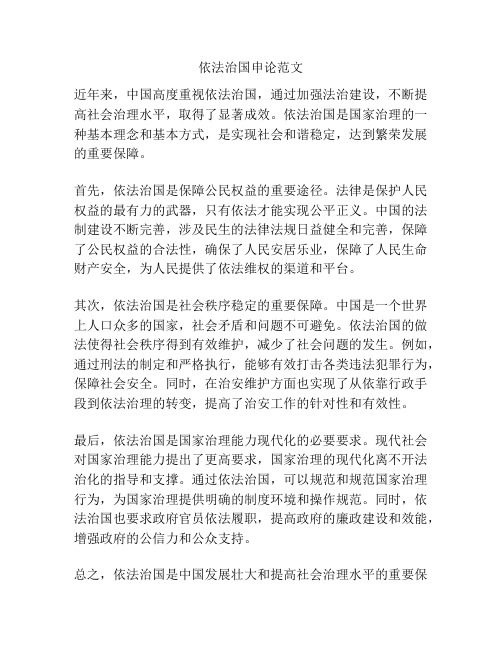 依法治国申论范文

近年来，中国高度重视依法治国，通过加强法治建设，不断提高社会治理水平，取得了显著成效。依法治国是国家治理的一种基本理念和基本方式，是实现社会和谐稳定，达到繁荣发展的重要保障。

首先，依法治国是保障公民权益的重要途径。法律是保护人民权益的最有力的武器，只有依法才能实现公平正义。中国的法制建设不断完善，涉及民生的法律法规日益健全和完善，保障了公民权益的合法性，确保了人民安居乐业，保障了人民生命财产安全，为人民提供了依法维权的渠道和平台。

其次，依法治国是社会秩序稳定的重要保障。中国是一个世界上人口众多的国家，社会矛盾和问题不可避免。依法治国的做法使得社会秩序得到有效维护，减少了社会问题的发生。例如，通过刑法的制定和严格执行，能够有效打击各类违法犯罪行为，保障社会安全。同时，在治安维护方面也实现了从依靠行政手段到依法治理的转变，提高了治安工作的针对性和有效性。

最后，依法治国是国家治理能力现代化的必要要求。现代社会对国家治理能力提出了更高要求，国家治理的现代化离不开法治化的指导和支撑。通过依法治国，可以规范和规范国家治理行为，为国家治理提供明确的制度环境和操作规范。同时，依法治国也要求政府官员依法履职，提高政府的廉政建设和效能，增强政府的公信力和公众支持。

总之，依法治国是中国发展壮大和提高社会治理水平的重要保